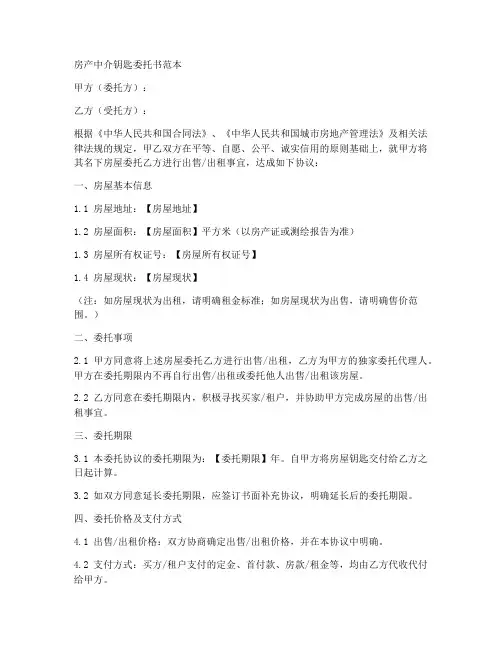 房产中介钥匙委托书范本

甲方（委托方）：

乙方（受托方）：

根据《中华人民共和国合同法》、《中华人民共和国城市房地产管理法》及相关法律法规的规定，甲乙双方在平等、自愿、公平、诚实信用的原则基础上，就甲方将其名下房屋委托乙方进行出售/出租事宜，达成如下协议：

一、房屋基本信息

1.1 房屋地址：【房屋地址】

1.2 房屋面积：【房屋面积】平方米（以房产证或测绘报告为准）

1.3 房屋所有权证号：【房屋所有权证号】

1.4 房屋现状：【房屋现状】

（注：如房屋现状为出租，请明确租金标准；如房屋现状为出售，请明确售价范围。）

二、委托事项

2.1 甲方同意将上述房屋委托乙方进行出售/出租，乙方为甲方的独家委托代理人。甲方在委托期限内不再自行出售/出租或委托他人出售/出租该房屋。

2.2 乙方同意在委托期限内，积极寻找买家/租户，并协助甲方完成房屋的出售/出租事宜。

三、委托期限

3.1 本委托协议的委托期限为：【委托期限】年。自甲方将房屋钥匙交付给乙方之日起计算。

3.2 如双方同意延长委托期限，应签订书面补充协议，明确延长后的委托期限。

四、委托价格及支付方式

4.1 出售/出租价格：双方协商确定出售/出租价格，并在本协议中明确。

4.2 支付方式：买方/租户支付的定金、首付款、房款/租金等，均由乙方代收代付给甲方。